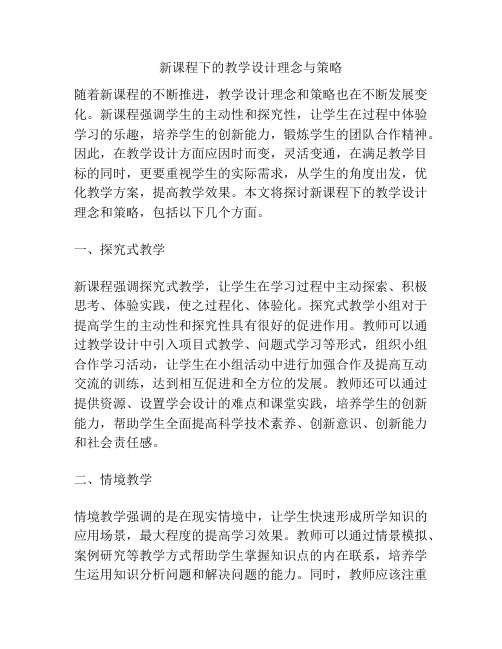 新课程下的教学设计理念与策略

随着新课程的不断推进，教学设计理念和策略也在不断发展变化。新课程强调学生的主动性和探究性，让学生在过程中体验学习的乐趣，培养学生的创新能力，锻炼学生的团队合作精神。因此，在教学设计方面应因时而变，灵活变通，在满足教学目标的同时，更要重视学生的实际需求，从学生的角度出发，优化教学方案，提高教学效果。本文将探讨新课程下的教学设计理念和策略，包括以下几个方面。

一、探究式教学

新课程强调探究式教学，让学生在学习过程中主动探索、积极思考、体验实践，使之过程化、体验化。探究式教学小组对于提高学生的主动性和探究性具有很好的促进作用。教师可以通过教学设计中引入项目式教学、问题式学习等形式，组织小组合作学习活动，让学生在小组活动中进行加强合作及提高互动交流的训练，达到相互促进和全方位的发展。教师还可以通过提供资源、设置学会设计的难点和课堂实践，培养学生的创新能力，帮助学生全面提高科学技术素养、创新意识、创新能力和社会责任感。

二、情境教学

情境教学强调的是在现实情境中，让学生快速形成所学知识的应用场景，最大程度的提高学习效果。教师可以通过情景模拟、案例研究等教学方式帮助学生掌握知识点的内在联系，培养学生运用知识分析问题和解决问题的能力。同时，教师应该注重